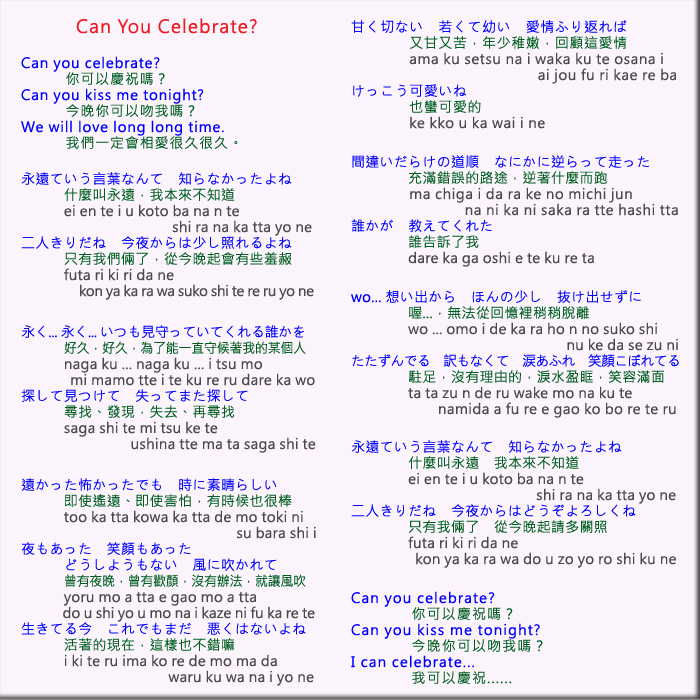 Can You Celebrate?

Can you celebrate?
你可以慶祝嗎？
Can you kiss me tonight?
今晚你可以吻我嗎？
We will love long long time.
我們一定會相愛很久很久。

永遠ていう言葉なんて　知らなかったよね
什麼叫永遠，我本來不知道
ei en te i u koto ba na n te
shi ra na ka tta yo ne
二人きりだね　今夜からは少し照れるよね
只有我們倆了，從今晚起會有些羞赧
futa ri ki ri da ne
kon ya ka ra wa suko shi te re ru yo ne

永く... 永く... いつも見守っていてくれる誰かを
好久，好久，為了能一直守候著我的某個人
naga ku ... naga ku ... i tsu mo
mi mamo tte i te ku re ru dare ka wo
探して見つけて　失ってまた探して
尋找、發現，失去、再尋找
saga shi te mi tsu ke te
ushina tte ma ta saga shi te

遠かった怖かったでも　時に素晴らしい
即使遙遠、即使害怕，有時候也很棒
too ka tta kowa ka tta de mo toki ni
su bara shi i
夜もあった　笑顔もあった
どうしようもない　風に吹かれて
曾有夜晚，曾有歡顏，沒有辦法，就讓風吹
yoru mo a tta e gao mo a tta
do u shi yo u mo na i kaze ni fu ka re te
生きてる今　これでもまだ　悪くはないよね
活著的現在，這樣也不錯嘛
i ki te ru ima ko re de mo ma da
waru ku wa na i yo ne

甘く切ない　若くて幼い　愛情ふり返れば
又甘又苦，年少稚嫩，回顧這愛情
ama ku setsu na i waka ku te osana i
ai jou fu ri kae re ba
けっこう可愛いね
也蠻可愛的
ke kko u ka wai i ne

間違いだらけの道順　なにかに逆らって走った
充滿錯誤的路途，逆著什麼而跑
ma chiga i da ra ke no michi jun
na ni ka ni saka ra tte hashi tta
誰かが　教えてくれた
誰告訴了我
dare ka ga oshi e te ku re ta

wo... 想い出から　ほんの少し　抜け出せずに
喔...，無法從回憶裡稍稍脫離
wo ... omo i de ka ra ho n no suko shi
nu ke da se zu ni
たたずんでる　訳もなくて　涙あふれ　笑顔こぼれてる
駐足，沒有理由的，淚水盈眶，笑容滿面
ta ta zu n de ru wake mo na ku te
namida a fu re e gao ko bo re te ru

永遠ていう言葉なんて　知らなかったよね
什麼叫永遠　我本來不知道
ei en te i u koto ba na n te
shi ra na ka tta yo ne
二人きりだね　今夜からはどうぞよろしくね
只有我倆了　從今晚起請多關照
futa ri ki ri da ne
kon ya ka ra wa do u zo yo ro shi ku ne

Can you celebrate?
你可以慶祝嗎？
Can you kiss me tonight?
今晚你可以吻我嗎？
I can celebrate...
我可以慶祝......